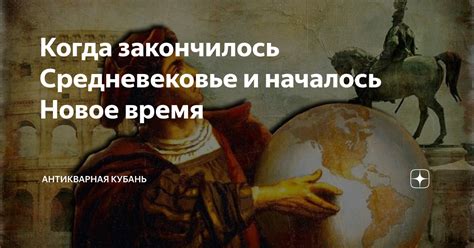 Когда закончилось Средневековье и началось Новое время

АНТИКВАРНАЯ КУБАНЬ